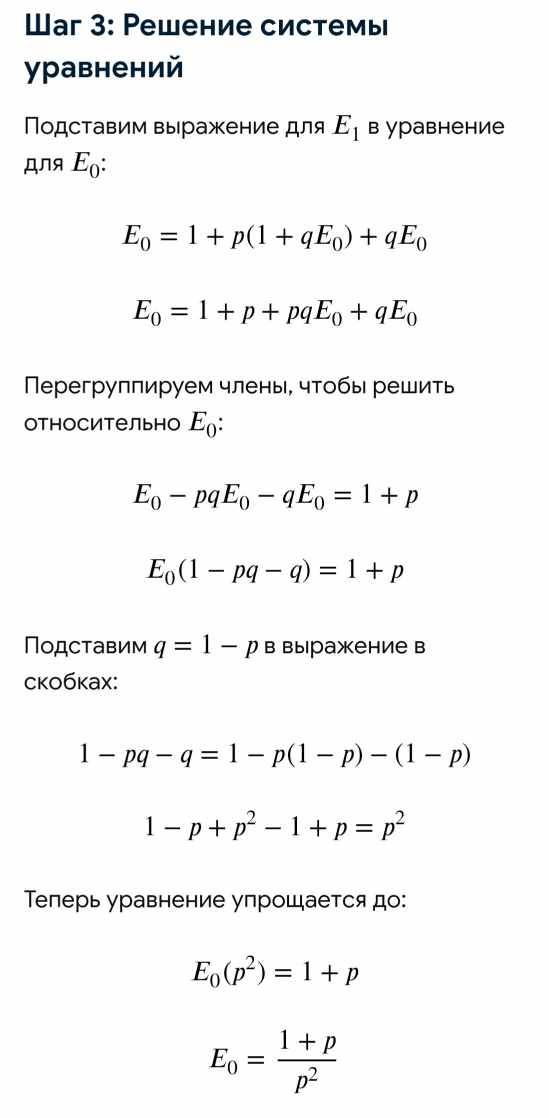 Шаг 3: Решение системы уравнений

Подставим выражение для $E_1$ в уравнение для $E_0$:

$E_0 = 1 + p(1 + qE_0) + qE_0$

$E_0 = 1 + p + pqE_0 + qE_0$

Перегруппируем члены, чтобы решить относительно $E_0$:

$E_0 - pqE_0 - qE_0 = 1 + p$

$E_0(1 - pq - q) = 1 + p$

Подставим $q = 1 - p$ в выражение в скобках:

$1 - pq - q = 1 - p(1 - p) - (1 - p)$

$1 - p + p^2 - 1 + p = p^2$

Теперь уравнение упрощается до:

$E_0(p^2) = 1 + p$

$E_0 = \frac{1 + p}{p^2}$